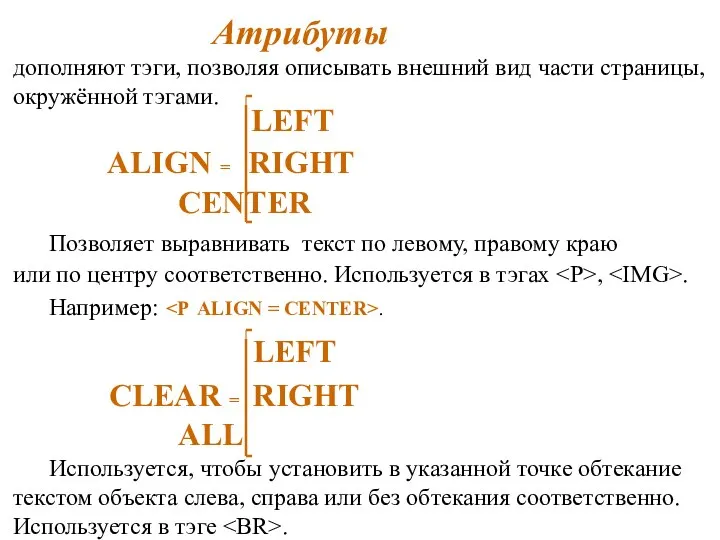 Атрибуты

дополняют тэги, позволяя описывать внешний вид части страницы, окружённой тэгами.

LEFT
ALIGN = RIGHT
CENTER

Позволяет выравнивать текст по левому, правому краю или по центру соответственно. Используется в тэгах <P>, <IMG>.

Например: <P ALIGN = CENTER>.

LEFT
CLEAR = RIGHT
ALL

Используется, чтобы установить в указанной точке обтекание текстом объекта слева, справа или без обтекания соответственно. Используется в тэге <BR>.